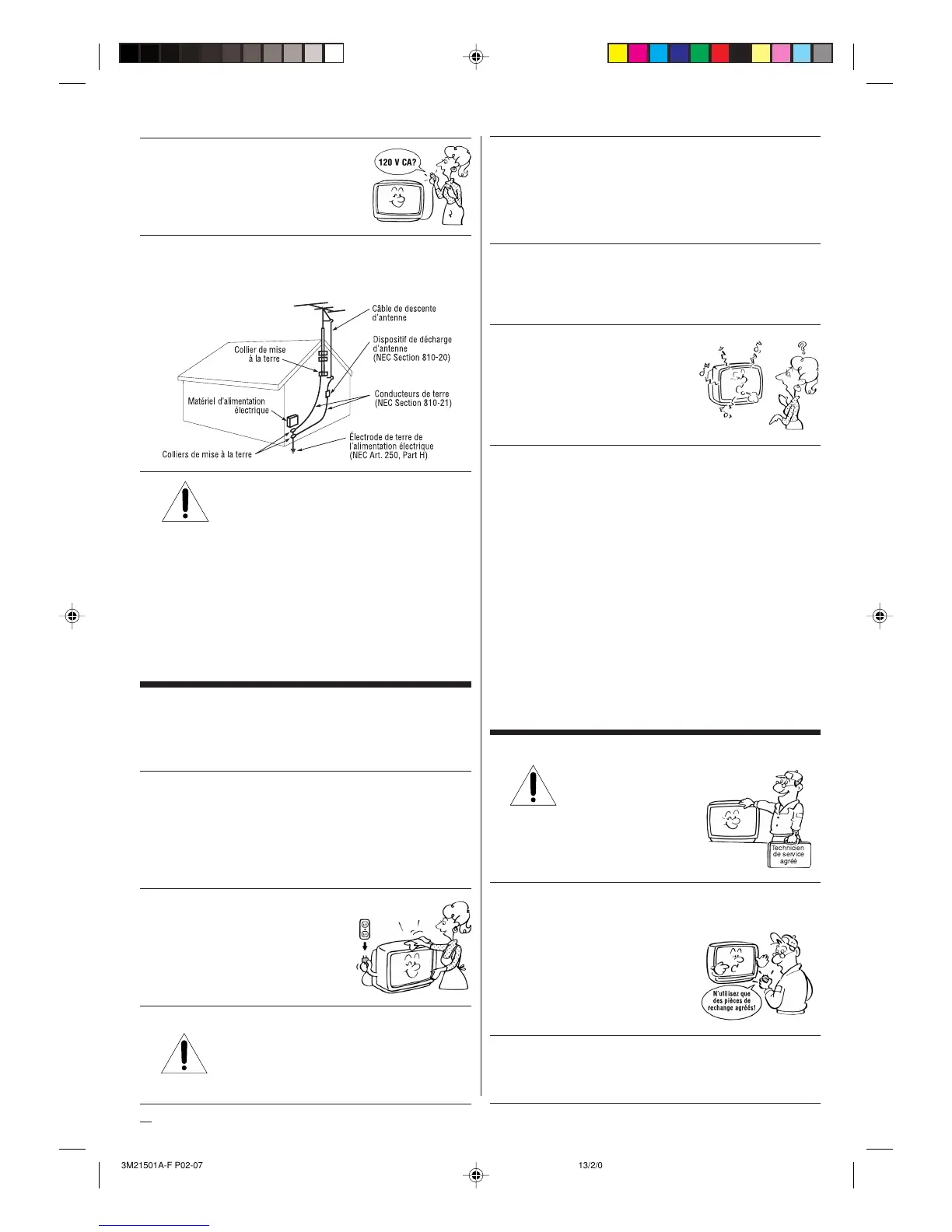 120 V CA?

Câble de descente d'antenne

Collier de mise à la terre

Dispositif de décharge d'antenne (NEC Section 810-20)

Matériel d'alimentation électrique

Conducteurs de terre (NEC Section 810-21)

Colliers de mise à la terre

Électrode de terre de l'alimentation électrique (NEC Art. 250, Part H)

Technicien de service agréé

N'utilisez que des pièces de rechange agréés!

3M21501A-F P02-07

13/2/0